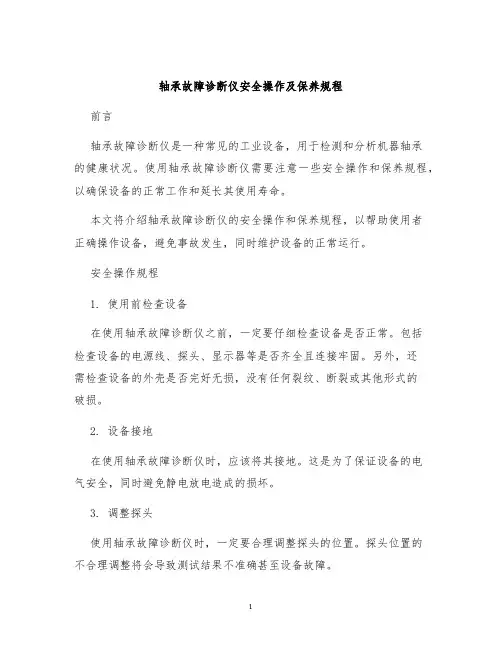 轴承故障诊断仪安全操作及保养规程

前言

轴承故障诊断仪是一种常见的工业设备，用于检测和分析机器轴承的健康状况。使用轴承故障诊断仪需要注意一些安全操作和保养规程，以确保设备的正常工作和延长其使用寿命。

本文将介绍轴承故障诊断仪的安全操作和保养规程，以帮助使用者正确操作设备，避免事故发生，同时维护设备的正常运行。

安全操作规程

1. 使用前检查设备

在使用轴承故障诊断仪之前，一定要仔细检查设备是否正常。包括检查设备的电源线、探头、显示器等是否齐全且连接牢固。另外，还需检查设备的外壳是否完好无损，没有任何裂纹、断裂或其他形式的破损。

2. 设备接地

在使用轴承故障诊断仪时，应该将其接地。这是为了保证设备的电气安全，同时避免静电放电造成的损坏。

3. 调整探头

使用轴承故障诊断仪时，一定要合理调整探头的位置。探头位置的不合理调整将会导致测试结果不准确甚至设备故障。

1